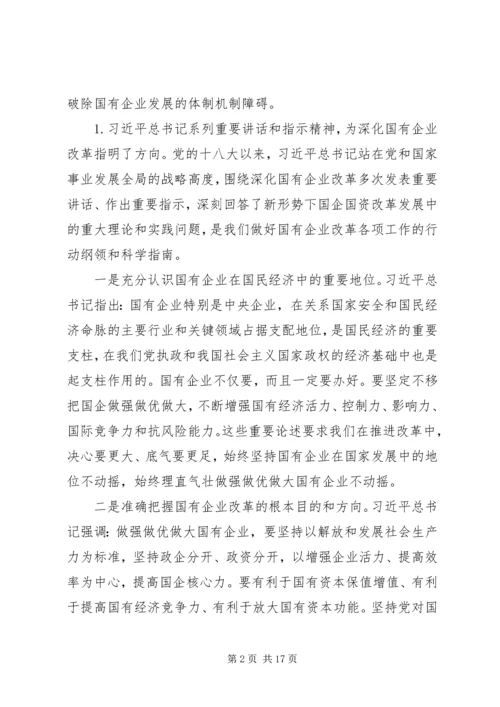 破除国有企业发展的体制机制障碍。

1. 习近平总书记系列重要讲话和指示精神，为深化国有企业改革指明了方向。党的十八大以来，习近平总书记站在党和国家事业发展全局的战略高度，围绕深化国有企业改革多次发表重要讲话、作出重要指示，深刻回答了新形势下国企国资改革发展中的重大理论和实践问题，是我们做好国有企业改革各项工作的行动纲领和科学指南。

一是充分认识国有企业在国民经济中的重要地位。习近平总书记指出：国有企业特别是中央企业，在关系国家安全和国民经济命脉的主要行业和关键领域占据支配地位，是国民经济的重要支柱，在我们党执政和我国社会主义国家政权的经济基础中也是起支柱作用的。国有企业不仅要，而且一定要办好。要坚定不移把国企做强做优做大，不断增强国有经济活力、控制力、影响力、国际竞争力和抗风险能力。这些重要论述要求我们在推进改革中，决心要更大、底气要更足，始终坚持国有企业在国家发展中的地位不动摇，始终理直气壮做强做优做大国有企业不动摇。

二是准确把握国有企业改革的根本目的和方向。习近平总书记强调：做强做优做大国有企业，要坚持以解放和发展社会生产力为标准，坚持政企分开、政资分开，以增强企业活力、提高效率为中心，提高国企核心力。要有利于国有资本保值增值、有利于提高国有经济竞争力、有利于放大国有资本功能。坚持党对国

第 2 页 共 17 页